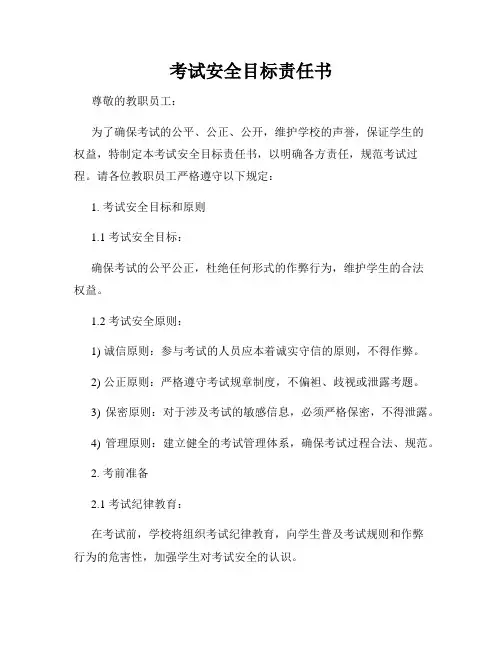 考试安全目标责任书

尊敬的教职员工：

为了确保考试的公平、公正、公开，维护学校的声誉，保证学生的权益，特制定本考试安全目标责任书，以明确各方责任，规范考试过程。请各位教职员工严格遵守以下规定：

1. 考试安全目标和原则

1.1 考试安全目标：

确保考试的公平公正，杜绝任何形式的作弊行为，维护学生的合法权益。

1.2 考试安全原则：

1) 诚信原则：参与考试的人员应本着诚实守信的原则，不得作弊。

2) 公正原则：严格遵守考试规章制度，不偏袒、歧视或泄露考题。

3) 保密原则：对于涉及考试的敏感信息，必须严格保密，不得泄露。

4) 管理原则：建立健全的考试管理体系，确保考试过程合法、规范。

2. 考前准备

2.1 考试纪律教育：

在考试前，学校将组织考试纪律教育，向学生普及考试规则和作弊行为的危害性，加强学生对考试安全的认识。